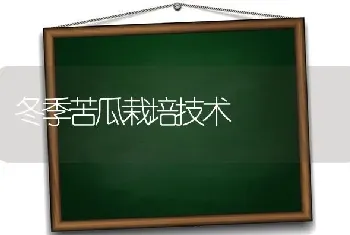 冬季苦瓜栽培技术